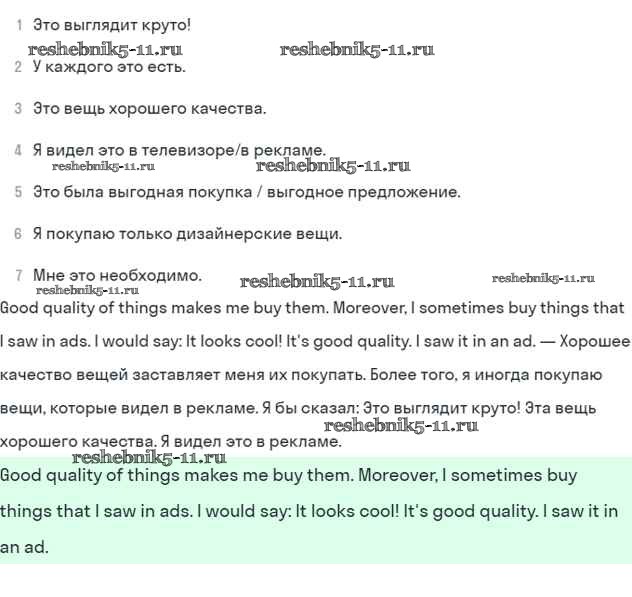 1 Это выглядит круто!

reshebnik5-11.ru reshebnik5-11.ru

2 У каждого это есть.

3 Это вещь хорошего качества.

4 Я видел это в телевизоре/в рекламе.

reshebnik5-11.ru reshebnik5-11.ru

5 Это была выгодная покупка / выгодное предложение.

6 Я покупаю только дизайнерские вещи.

7 Мне это необходимо.

reshebnik5-11.ru reshebnik5-11.ru reshebnik5-11.ru

Good quality of things makes me buy them. Moreover, I sometimes buy things that I saw in ads. I would say: It looks cool! It's good quality. I saw it in an ad. — Хорошее качество вещей заставляет меня их покупать. Более того, я иногда покупаю вещи, которые видел в рекламе. Я бы сказал: Это выглядит круто! Эта вещь хорошего качества. Я видел это в рекламе.

reshebnik5-11.ru reshebnik5-11.ru

Good quality of things makes me buy them. Moreover, I sometimes buy things that I saw in ads. I would say: It looks cool! It's good quality. I saw it in an ad.